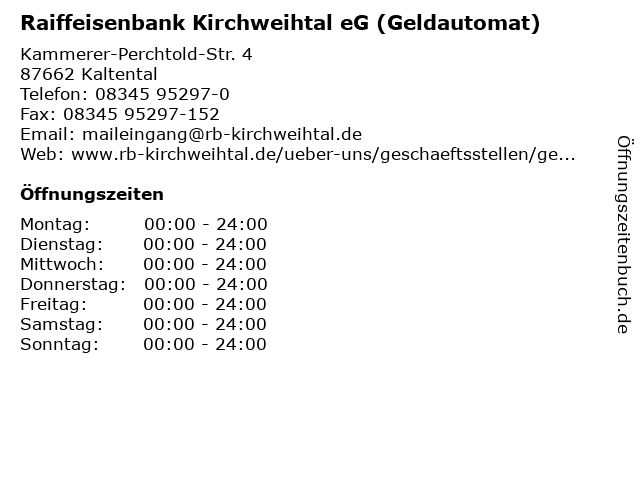 Raiffeisenbank Kirchweihtal eG (Geldautomat)

Kammerer-Perchtold-Str. 4
87662 Kaltental
Telefon: 08345 95297-0
Fax: 08345 95297-152
Email: maileingang@rb-kirchweihtal.de
Web: www.rb-kirchweihtal.de/ueber-uns/geschaeftsstellen/ge...

Öffnungszeiten

Montag: 00:00 - 24:00
Dienstag: 00:00 - 24:00
Mittwoch: 00:00 - 24:00
Donnerstag: 00:00 - 24:00
Freitag: 00:00 - 24:00
Samstag: 00:00 - 24:00
Sonntag: 00:00 - 24:00

Öffnungszeitenbuch.de